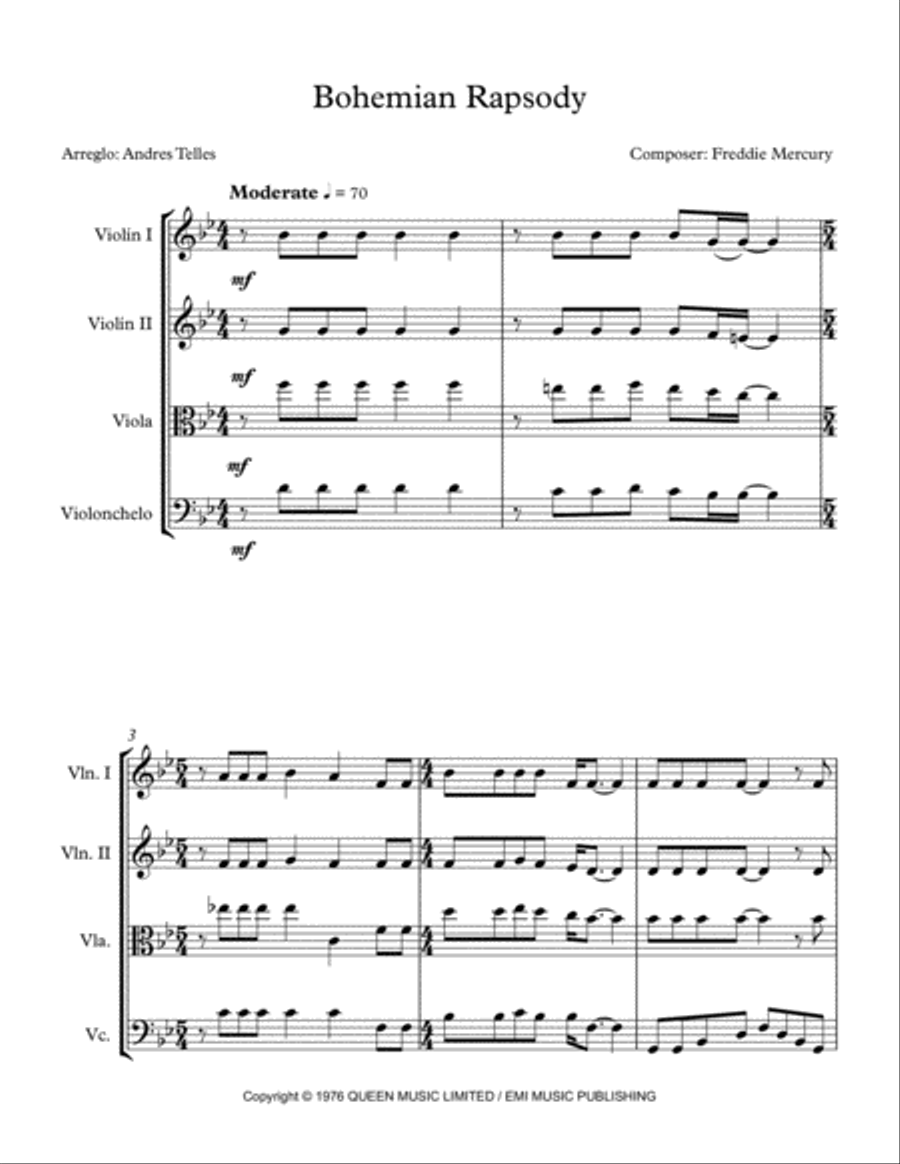 Bohemian Rapsody

Arreglo: Andres Telles

Composer: Freddie Mercury

Moderate ♩ = 70

Violin I

mf

Violin II

mf

Viola

mf

Violonchelo

mf

3

Vln. I

Vln. II

Vla.

Vc.

Copyright © 1976 QUEEN MUSIC LIMITED / EMI MUSIC PUBLISHING